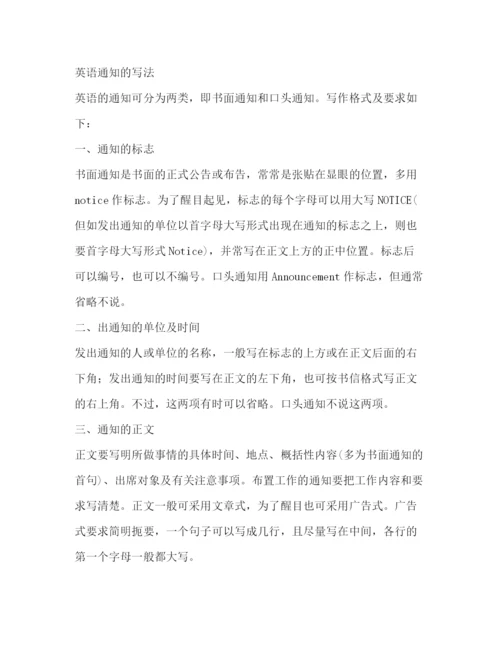 英语通知的写法

英语的通知可分为两类，即书面通知和口头通知。写作格式及要求如下：

一、通知的标志

书面通知是书面的正式公告或布告，常常是张贴在显眼的位置，多用notice作标志。为了醒目起见，标志的每个字母可以用大写NOTICE(但如发出通知的单位以首字母大写形式出现在通知的标志之上，则也要首字母大写形式Notice)，并常写在正文上方的正中位置。标志后可以编号，也可以不编号。口头通知用Announcement作标志，但通常省略不说。

二、出通知的单位及时间

发出通知的人或单位的名称，一般写在标志的上方或在正文后面的右下角；发出通知的时间要写在正文的左下角，也可按书信格式写正文的右上角。不过，这两项有时可以省略。口头通知不说这两项。

三、通知的正文

正文要写明所做事情的具体时间、地点、概括性内容(多为书面通知的首句)、出席对象及有关注意事项。布置工作的通知要把工作内容和要求写清楚。正文一般可采用文章式，为了醒目也可采用广告式。广告式要求简明扼要，一个句子可以写成几行，且尽量写在中间，各行的第一个字母一般都大写。